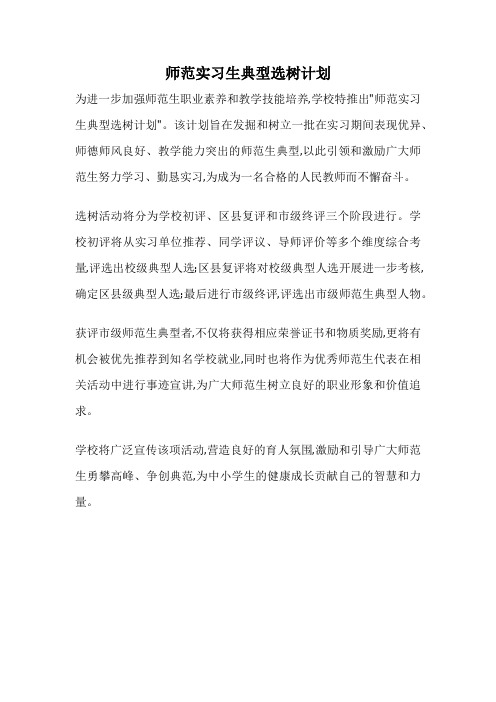 师范实习生典型选树计划

为进一步加强师范生职业素养和教学技能培养,学校特推出"师范实习生典型选树计划"。该计划旨在发掘和树立一批在实习期间表现优异、师德师风良好、教学能力突出的师范生典型,以此引领和激励广大师范生努力学习、勤恳实习,为成为一名合格的人民教师而不懈奋斗。

选树活动将分为学校初评、区县复评和市级终评三个阶段进行。学校初评将从实习单位推荐、同学评议、导师评价等多个维度综合考量,评选出校级典型人选;区县复评将对校级典型人选开展进一步考核,确定区县级典型人选;最后进行市级终评,评选出市级师范生典型人物。

获评市级师范生典型者,不仅将获得相应荣誉证书和物质奖励,更将有机会被优先推荐到知名学校就业,同时也将作为优秀师范生代表在相关活动中进行事迹宣讲,为广大师范生树立良好的职业形象和价值追求。

学校将广泛宣传该项活动,营造良好的育人氛围,激励和引导广大师范生勇攀高峰、争创典范,为中小学生的健康成长贡献自己的智慧和力量。